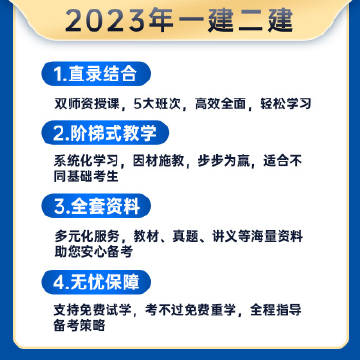 2023年一建二建

1.直录结合

双师资授课，5大班次，高效全面，轻松学习

2.阶梯式教学

系统化学习，因材施教，步步为赢，适合不同基础考生

3.全套资料

多元化服务，教材、真题、讲义等海量资料助您安心备考

4.无忧保障

支持免费试学，考不过免费重学，全程指导备考策略